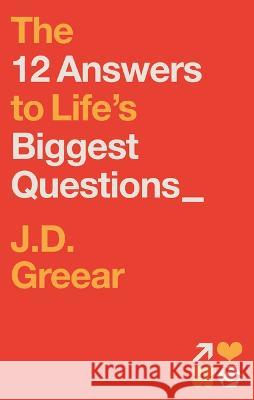 The
12 Answers
to Life's
Biggest
Questions_

J.D.
Greear

Kraina Książek